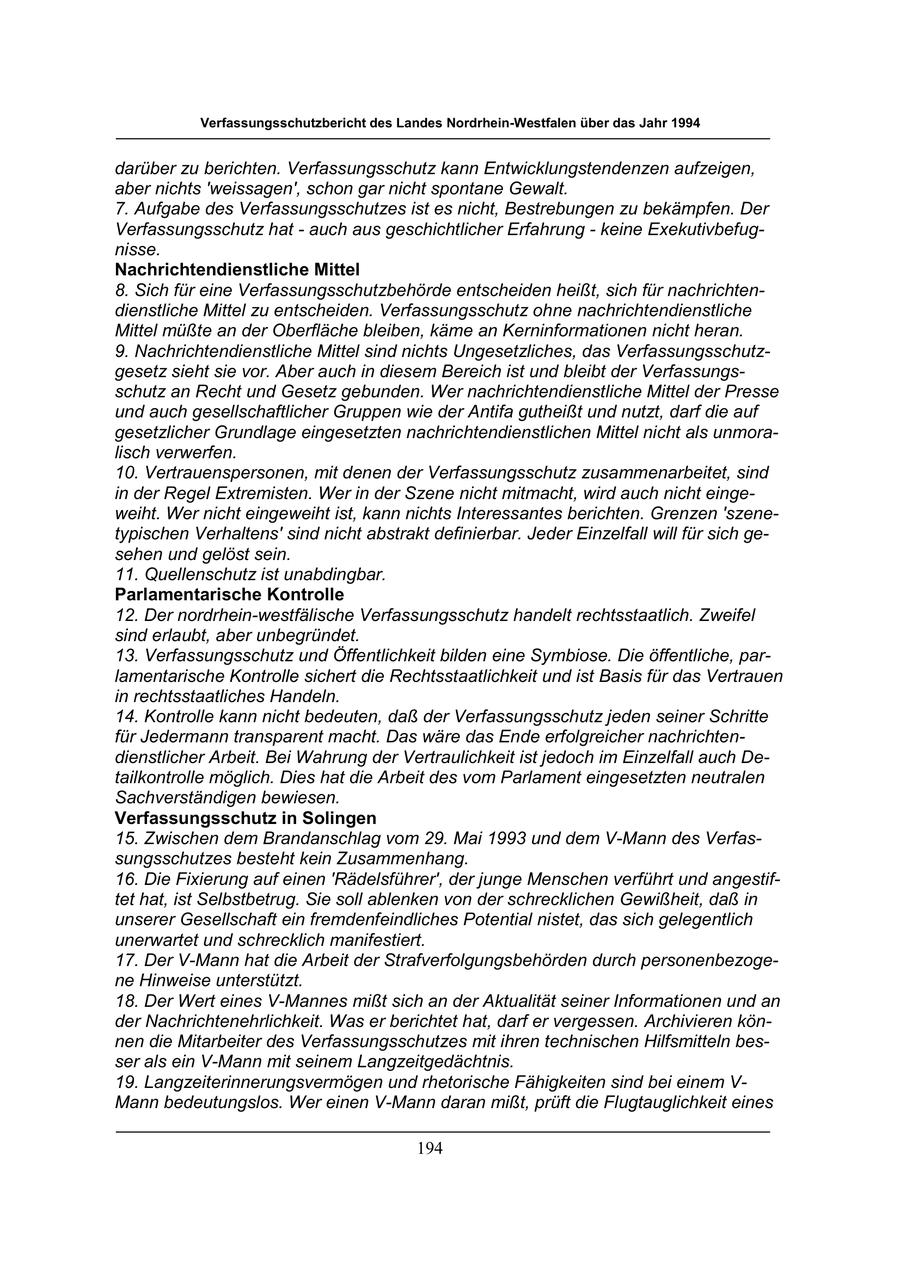 Verfassungsschutzbericht des Landes Nordrhein-Westfalen über das Jahr 1994

darüber zu berichten. Verfassungsschutz kann Entwicklungstendenzen aufzeigen, aber nichts 'weissagen', schon gar nicht spontane Gewalt.
7. Aufgabe des Verfassungsschutzes ist es nicht, Bestrebungen zu bekämpfen. Der Verfassungsschutz hat - auch aus geschichtlicher Erfahrung - keine Exekutivbefugnisse.
Nachrichtendienstliche Mittel
8. Sich für eine Verfassungsschutzbehörde entscheiden heißt, sich für nachrichtendienstliche Mittel zu entscheiden. Verfassungsschutz ohne nachrichtendienstliche Mittel müßte an der Oberfläche bleiben, käme an Kerninformationen nicht heran.
9. Nachrichtendienstliche Mittel sind nichts Ungesetzliches, das Verfassungsschutzgesetz sieht sie vor. Aber auch in diesem Bereich ist und bleibt der Verfassungsschutz an Recht und Gesetz gebunden. Wer nachrichtendienstliche Mittel der Presse und auch gesellschaftlicher Gruppen wie der Antifa gutheißt und nutzt, darf die auf gesetzlicher Grundlage eingesetzten nachrichtendienstlichen Mittel nicht als unmoralisch verwerfen.
10. Vertrauenspersonen, mit denen der Verfassungsschutz zusammenarbeitet, sind in der Regel Extremisten. Wer in der Szene nicht mitmacht, wird auch nicht eingeweiht. Wer nicht eingeweiht ist, kann nichts Interessantes berichten. Grenzen 'szenetypischen Verhaltens' sind nicht abstrakt definierbar. Jeder Einzelfall will für sich gesehen und gelöst sein.
11. Quellenschutz ist unabdingbar.
Parlamentarische Kontrolle
12. Der nordrhein-westfälische Verfassungsschutz handelt rechtsstaatlich. Zweifel sind erlaubt, aber unbegründet.
13. Verfassungsschutz und Öffentlichkeit bilden eine Symbiose. Die öffentliche, parlamentarische Kontrolle sichert die Rechtsstaatlichkeit und ist Basis für das Vertrauen in rechtsstaatliches Handeln.
14. Kontrolle kann nicht bedeuten, daß der Verfassungsschutz jeden seiner Schritte für Jedermann transparent macht. Das wäre das Ende erfolgreicher nachrichtendienstlicher Arbeit. Bei Wahrung der Vertraulichkeit ist jedoch im Einzelfall auch Detailkontrolle möglich. Dies hat die Arbeit des vom Parlament eingesetzten neutralen Sachverständigen bewiesen.
Verfassungsschutz in Solingen
15. Zwischen dem Brandanschlag vom 29. Mai 1993 und dem V-Mann des Verfassungsschutzes besteht kein Zusammenhang.
16. Die Fixierung auf einen 'Rädelsführer', der junge Menschen verführt und angestiftet hat, ist Selbstbetrug. Sie soll ablenken von der schrecklichen Gewißheit, daß in unserer Gesellschaft ein fremdenfeindliches Potential nistet, das sich gelegentlich unerwartet und schrecklich manifestiert.
17. Der V-Mann hat die Arbeit der Strafverfolgungsbehörden durch personenbezogene Hinweise unterstützt.
18. Der Wert eines V-Mannes mißt sich an der Aktualität seiner Informationen und an der Nachrichtenehrlichkeit. Was er berichtet hat, darf er vergessen. Archivieren können die Mitarbeiter des Verfassungsschutzes mit ihren technischen Hilfsmitteln besser als ein V-Mann mit seinem Langzeitgedächtnis.
19. Langzeiterinnerungsvermögen und rhetorische Fähigkeiten sind bei einem V-Mann bedeutungslos. Wer einen V-Mann daran mißt, prüft die Flugtauglichkeit eines

194